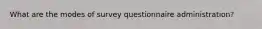 What are the modes of survey questionnaire administration?